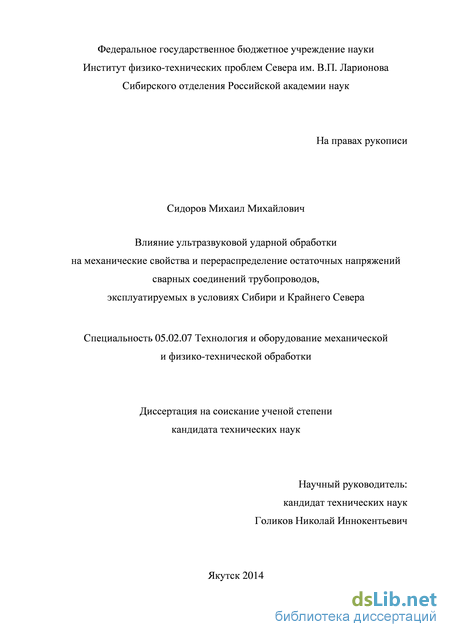 Федеральное государственное бюджетное учреждение науки
Институт физико-технических проблем Севера им. В.П. Ларионова
Сибирского отделения Российской академии наук

На правах рукописи

Сидоров Михаил Михайлович

Влияние ультразвуковой ударной обработки
на механические свойства и перераспределение остаточных напряжений
сварных соединений трубопроводов,
эксплуатируемых в условиях Сибири и Крайнего Севера

Специальность 05.02.07 Технология и оборудование механической
и физико-технической обработки

Диссертация на соискание ученой степени
кандидата технических наук

Научный руководитель:
кандидат технических наук
Голиков Николай Иннокентьевич

Якутск 2014

dsLib.net
библиотека диссертаций